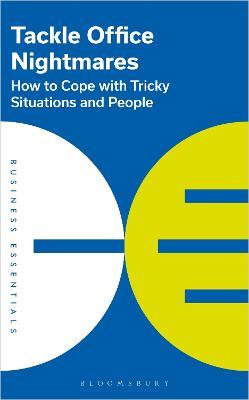 Tackle Office Nightmares

How to Cope with Tricky Situations and People

BUSINESS ESSENTIALS

BLOOMSBURY